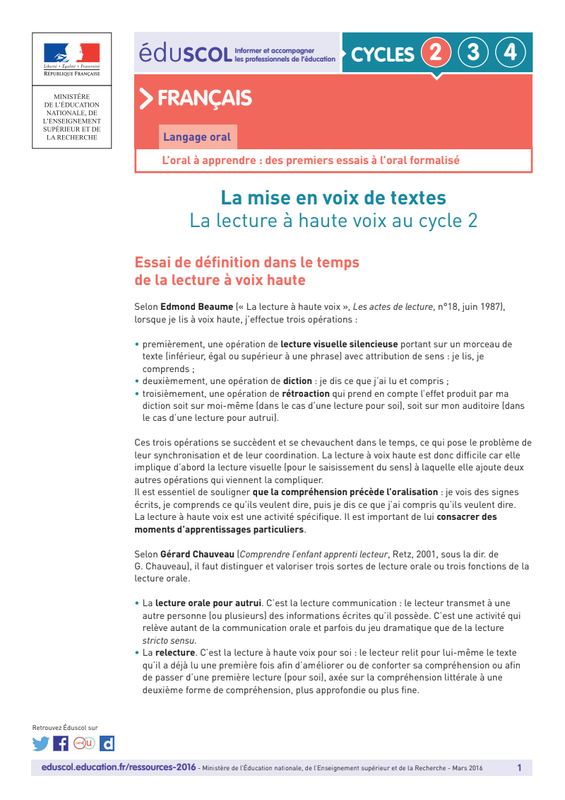 Liberté • Égalité • Fraternité
RÉPUBLIQUE FRANÇAISE

MINISTÈRE DE L'ÉDUCATION NATIONALE, DE L'ENSEIGNEMENT SUPÉRIEUR ET DE LA RECHERCHE

éduSCOL Informer et accompagner les professionnels de l'éducation

CYCLES 2 3 4

FRANÇAIS

Langage oral

L'oral à apprendre : des premiers essais à l'oral formalisé

La mise en voix de textes
La lecture à haute voix au cycle 2

Essai de définition dans le temps de la lecture à voix haute

Selon Edmond Beaume (« La lecture à haute voix », Les actes de lecture, n°18, juin 1987), lorsque je lis à voix haute, j'effectue trois opérations :

• premièrement, une opération de lecture visuelle silencieuse portant sur un morceau de texte (inférieur, égal ou supérieur à une phrase) avec attribution de sens : je lis, je comprends ;
• deuxièmement, une opération de diction : je dis ce que j'ai lu et compris ;
• troisièmement, une opération de rétroaction qui prend en compte l'effet produit par ma diction soit sur moi-même (dans le cas d'une lecture pour soi), soit sur mon auditoire (dans le cas d'une lecture pour autrui).

Ces trois opérations se succèdent et se chevauchent dans le temps, ce qui pose le problème de leur synchronisation et de leur coordination. La lecture à voix haute est donc difficile car elle implique d'abord la lecture visuelle (pour le saisissement du sens) à laquelle elle ajoute deux autres opérations qui viennent la compliquer.
Il est essentiel de souligner que la compréhension précède l'oralisation : je vois des signes écrits, je comprends ce qu'ils veulent dire, puis je dis ce que j'ai compris qu'ils veulent dire.
La lecture à haute voix est une activité spécifique. Il est important de lui consacrer des moments d'apprentissages particuliers.

Selon Gérard Chauveau (Comprendre l'enfant apprenti lecteur, Retz, 2001, sous la dir. de G. Chauveau), il faut distinguer et valoriser trois sortes de lecture orale ou trois fonctions de la lecture orale.

• La lecture orale pour autrui. C'est la lecture communication : le lecteur transmet à une autre personne (ou plusieurs) des informations écrites qu'il possède. C'est une activité qui relève autant de la communication orale et parfois du jeu dramatique que de la lecture stricto sensu.
• La relecture. C'est la lecture à haute voix pour soi : le lecteur relit pour lui-même le texte qu'il a déjà lu une première fois afin d'améliorer ou de conforter sa compréhension ou afin de passer d'une première lecture (pour soi), axée sur la compréhension littérale à une deuxième forme de compréhension, plus approfondie ou plus fine.

Retrouvez Éduscol sur

eduscol.education.fr/ressources-2016 - Ministère de l'Éducation nationale, de l'Enseignement supérieur et de la Recherche - Mars 2016 1